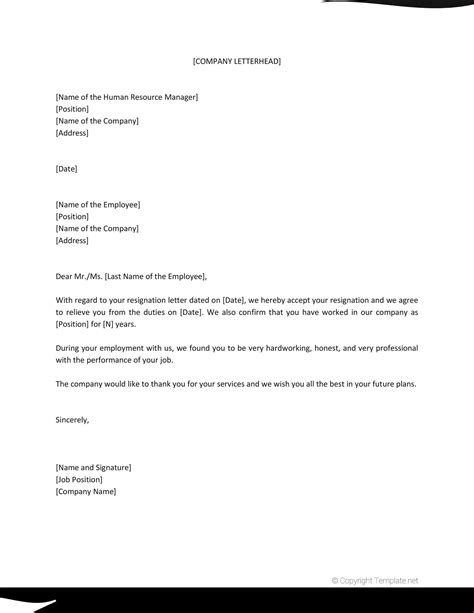 [COMPANY LETTERHEAD]

[Name of the Human Resource Manager]
[Position]
[Name of the Company]
[Address]

[Date]

[Name of the Employee]
[Position]
[Name of the Company]
[Address]

Dear Mr./Ms. [Last Name of the Employee],

With regard to your resignation letter dated on [Date], we hereby accept your resignation and we agree to relieve you from the duties on [Date]. We also confirm that you have worked in our company as [Position] for [N] years.

During your employment with us, we found you to be very hardworking, honest, and very professional with the performance of your job.

The company would like to thank you for your services and we wish you all the best in your future plans.

Sincerely,

[Name and Signature]
[Job Position]
[Company Name]

© Copyright Template.net